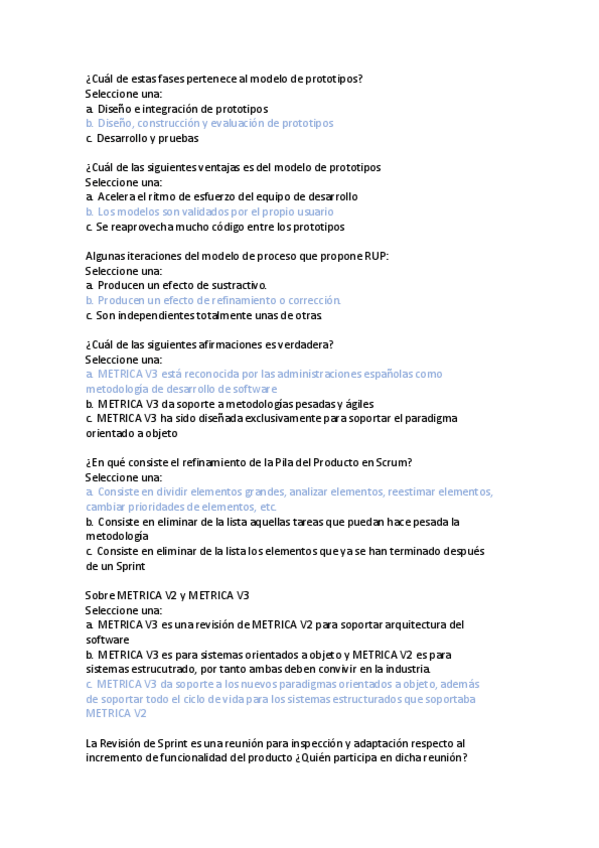 ¿Cuál de estas fases pertenece al modelo de prototipos?
Seleccione una:
a. Diseño e integración de prototipos
b. Diseño, construcción y evaluación de prototipos
c. Desarrollo y pruebas

¿Cuál de las siguientes ventajas es del modelo de prototipos
Seleccione una:
a. Acelera el ritmo de esfuerzo del equipo de desarrollo
b. Los modelos son validados por el propio usuario
c. Se reaprovecha mucho código entre los prototipos

Algunas iteraciones del modelo de proceso que propone RUP:
Seleccione una:
a. Producen un efecto de sustractivo.
b. Producen un efecto de refinamiento o corrección.
c. Son independientes totalmente unas de otras.

¿Cuál de las siguientes afirmaciones es verdadera?
Seleccione una:
a. METRICA V3 está reconocida por las administraciones españolas como metodología de desarrollo de software
b. METRICA V3 da soporte a metodologías pesadas y ágiles
c. METRICA V3 ha sido diseñada exclusivamente para soportar el paradigma orientado a objeto

¿En qué consiste el refinamiento de la Pila del Producto en Scrum?
Seleccione una:
a. Consiste en dividir elementos grandes, analizar elementos, reestimar elementos, cambiar prioridades de elementos, etc.
b. Consiste en eliminar de la lista aquellas tareas que puedan hace pesada la metodología
c. Consiste en eliminar de la lista los elementos que ya se han terminado después de un Sprint

Sobre METRICA V2 y METRICA V3
Seleccione una:
a. METRICA V3 es una revisión de METRICA V2 para soportar arquitectura del software
b. METRICA V3 es para sistemas orientados a objeto y METRICA V2 es para sistemas estrucutrado, por tanto ambas deben convivir en la industria.
c. METRICA V3 da soporte a los nuevos paradigmas orientados a objeto, además de soportar todo el ciclo de vida para los sistemas estructurados que soportaba METRICA V2

La Revisión de Sprint es una reunión para inspección y adaptación respecto al incremento de funcionalidad del producto ¿Quién participa en dicha reunión?